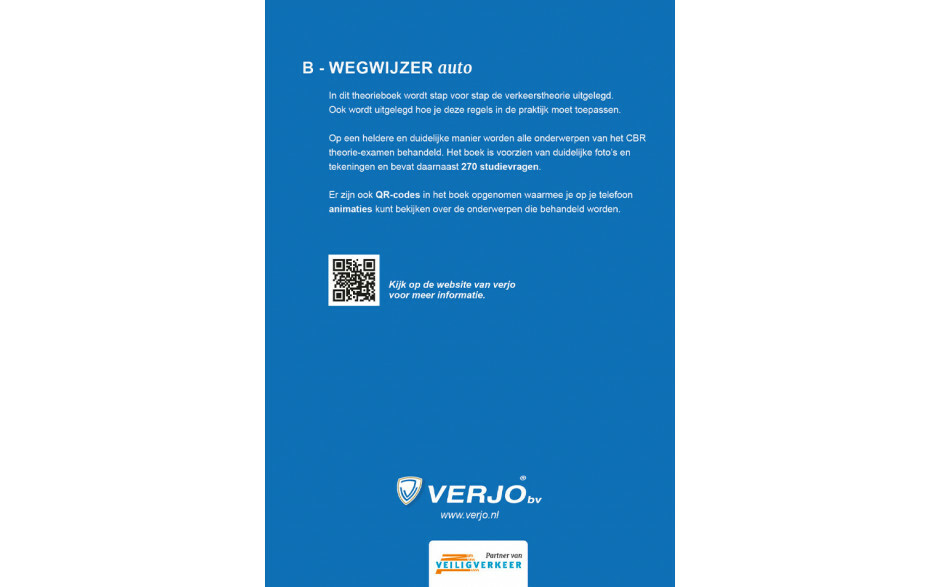 B - WEGWIJZER auto

In dit theorieboek wordt stap voor stap de verkeerstheorie uitgelegd. Ook wordt uitgelegd hoe je deze regels in de praktijk moet toepassen.

Op een heldere en duidelijke manier worden alle onderwerpen van het CBR theorie-examen behandeld. Het boek is voorzien van duidelijke foto's en tekeningen en bevat daarnaast 270 studievragen.

Er zijn ook QR-codes in het boek opgenomen waarmee je op je telefoon animaties kunt bekijken over de onderwerpen die behandeld worden.

Kijk op de website van verjo voor meer informatie.

VERJO bv
www.verjo.nl

Partner van
VEILIGVERKEER